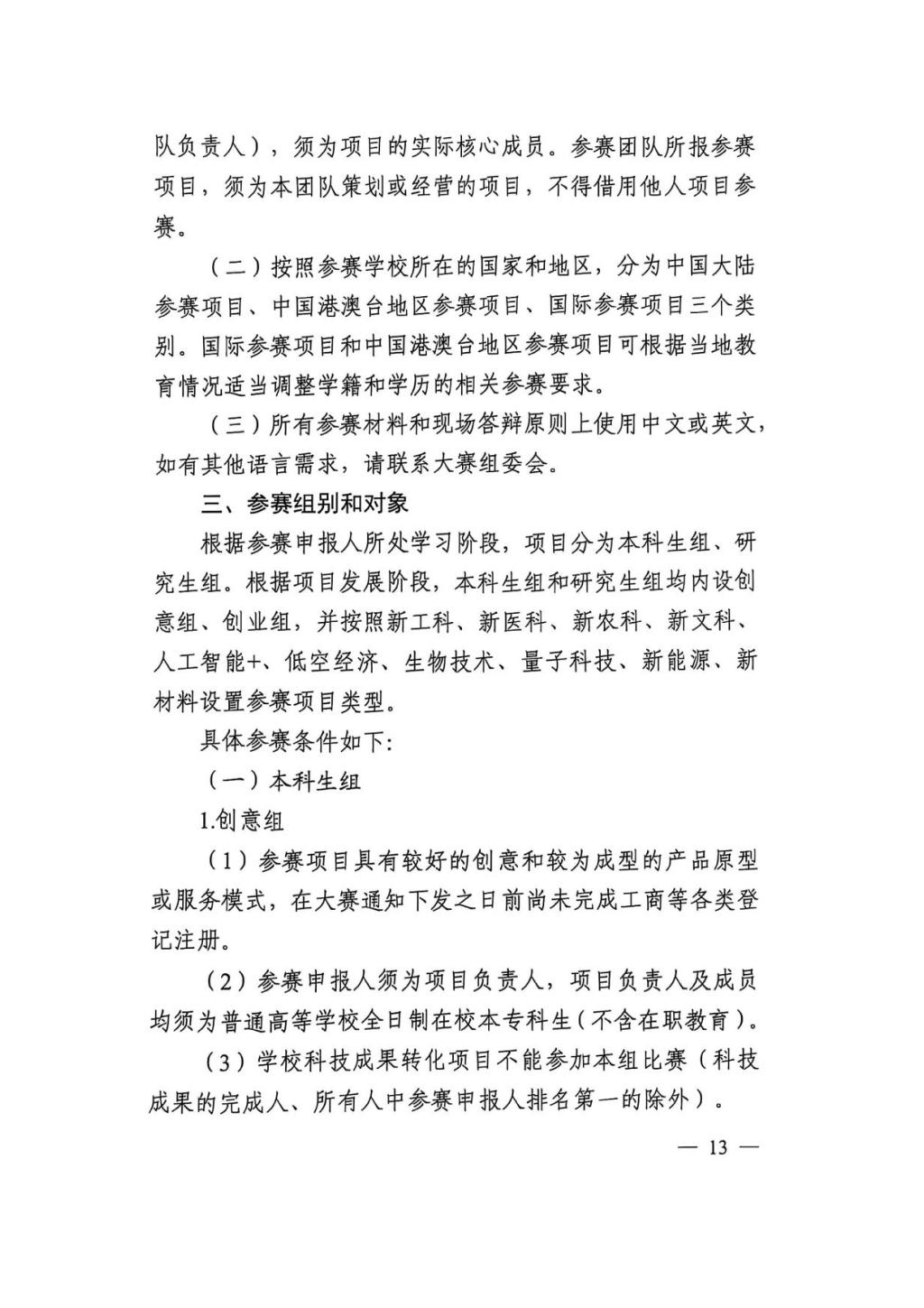 队负责人），须为项目的实际核心成员。参赛团队所报参赛项目，须为本团队策划或经营的项目，不得借用他人项目参赛。

（二）按照参赛学校所在的国家和地区，分为中国大陆参赛项目、中国港澳台地区参赛项目、国际参赛项目三个类别。国际参赛项目和中国港澳台地区参赛项目可根据当地教育情况适当调整学籍和学历的相关参赛要求。

（三）所有参赛材料和现场答辩原则上使用中文或英文，如有其他语言需求，请联系大赛组委会。

三、参赛组别和对象

根据参赛申报人所处学习阶段，项目分为本科生组、研究生组。根据项目发展阶段，本科生组和研究生组均内设创意组、创业组，并按照新工科、新医科、新农科、新文科、人工智能+、低空经济、生物技术、量子科技、新能源、新材料设置参赛项目类型。

具体参赛条件如下:

（一）本科生组

1.创意组

（1）参赛项目具有较好的创意和较为成型的产品原型或服务模式，在大赛通知下发之日前尚未完成工商等各类登记注册。

（2）参赛申报人须为项目负责人，项目负责人及成员均须为普通高等学校全日制在校本专科生（不含在职教育）。

（3）学校科技成果转化项目不能参加本组比赛（科技成果的完成人、所有人中参赛申报人排名第一的除外）。

— 13 —